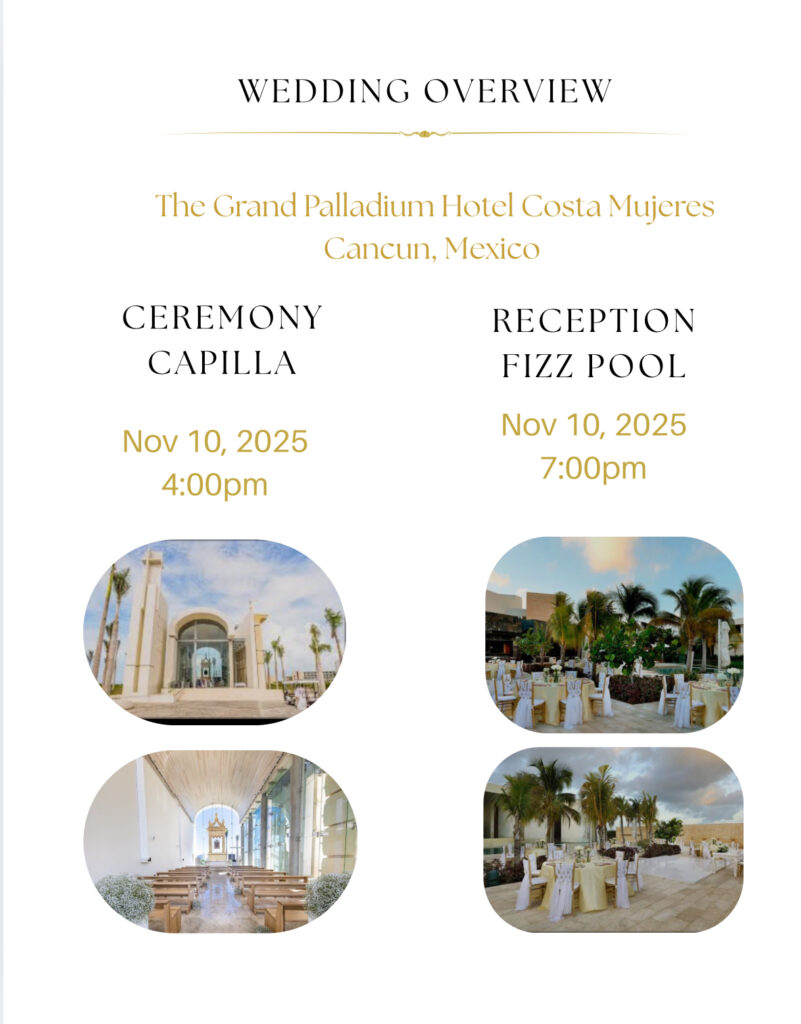 WEDDING OVERVIEW

The Grand Palladium Hotel Costa Mujeres
Cancun, Mexico

CEREMONY
CAPILLA

Nov 10, 2025
4:00pm

RECEPTION
FIZZ POOL

Nov 10, 2025
7:00pm